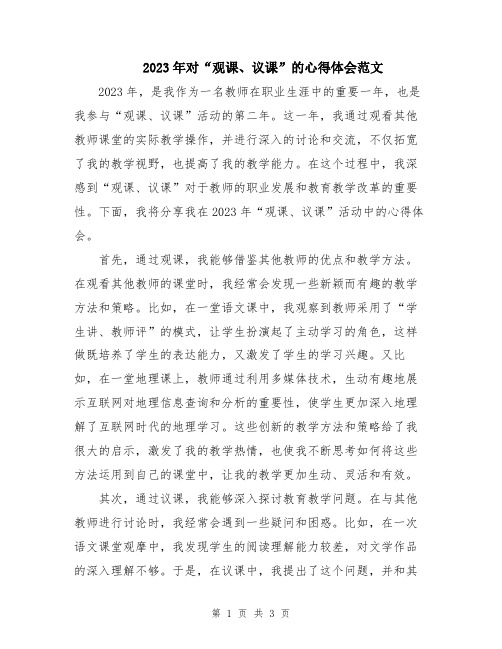 2023年对“观课、议课”的心得体会范文

2023年，是我作为一名教师在职业生涯中的重要一年，也是我参与“观课、议课”活动的第二年。这一年，我通过观看其他教师课堂的实际教学操作，并进行深入的讨论和交流，不仅拓宽了我的教学视野，也提高了我的教学能力。在这个过程中，我深感到“观课、议课”对于教师的职业发展和教育教学改革的重要性。下面，我将分享我在2023年“观课、议课”活动中的心得体会。

首先，通过观课，我能够借鉴其他教师的优点和教学方法。在观看其他教师的课堂时，我经常会发现一些新颖而有趣的教学方法和策略。比如，在一堂语文课中，我观察到教师采用了“学生讲、教师评”的模式，让学生扮演起了主动学习的角色，这样做既培养了学生的表达能力，又激发了学生的学习兴趣。又比如，在一堂地理课上，教师通过利用多媒体技术，生动有趣地展示互联网对地理信息查询和分析的重要性，使学生更加深入地理解了互联网时代的地理学习。这些创新的教学方法和策略给了我很大的启示，激发了我的教学热情，也使我不断思考如何将这些方法运用到自己的课堂中，让我的教学更加生动、灵活和有效。

其次，通过议课，我能够深入探讨教育教学问题。在与其他教师进行讨论时，我经常会遇到一些疑问和困惑。比如，在一次语文课堂观摩中，我发现学生的阅读理解能力较差，对文学作品的深入理解不够。于是，在议课中，我提出了这个问题，并和其

第 1 页 共 3 页